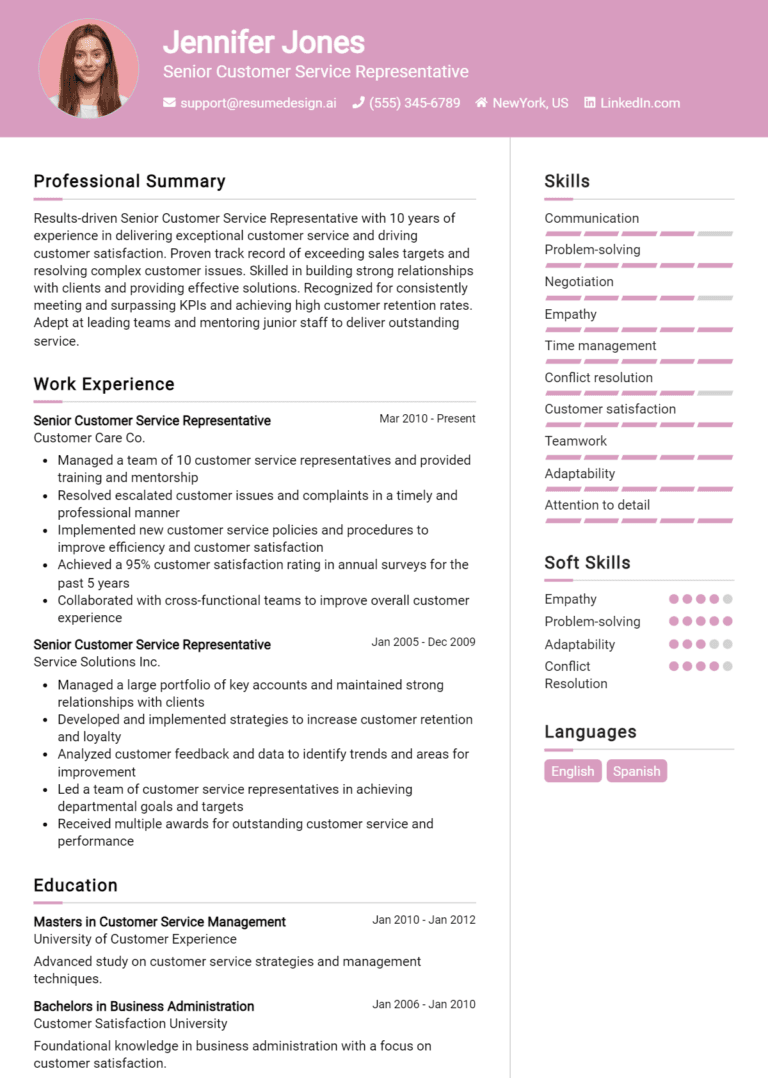 Jennifer Jones

Senior Customer Service Representative

support@resumedesign.ai (555) 345-6789 NewYork, US LinkedIn.com

Professional Summary

Results-driven Senior Customer Service Representative with 10 years of experience in delivering exceptional customer service and driving customer satisfaction. Proven track record of exceeding sales targets and resolving complex customer issues. Skilled in building strong relationships with clients and providing effective solutions. Recognized for consistently meeting and surpassing KPIs and achieving high customer retention rates. Adept at leading teams and mentoring junior staff to deliver outstanding service.

Work Experience

Senior Customer Service Representative Mar 2010 - Present
Customer Care Co.

- Managed a team of 10 customer service representatives and provided training and mentorship
- Resolved escalated customer issues and complaints in a timely and professional manner
- Implemented new customer service policies and procedures to improve efficiency and customer satisfaction
- Achieved a 95% customer satisfaction rating in annual surveys for the past 5 years
- Collaborated with cross-functional teams to improve overall customer experience

Senior Customer Service Representative Jan 2005 - Dec 2009
Service Solutions Inc.

- Managed a large portfolio of key accounts and maintained strong relationships with clients
- Developed and implemented strategies to increase customer retention and loyalty
- Analyzed customer feedback and data to identify trends and areas for improvement
- Led a team of customer service representatives in achieving departmental goals and targets
- Received multiple awards for outstanding customer service and performance

Education

Masters in Customer Service Management Jan 2010 - Jan 2012
University of Customer Experience

Advanced study on customer service strategies and management techniques.

Bachelors in Business Administration Jan 2006 - Jan 2010
Customer Satisfaction University

Foundational knowledge in business administration with a focus on customer satisfaction.

Skills

Communication
Problem-solving
Negotiation
Empathy
Time management
Conflict resolution
Customer satisfaction
Teamwork
Adaptability
Attention to detail

Soft Skills

Empathy
Problem-solving
Adaptability
Conflict Resolution

Languages

English Spanish